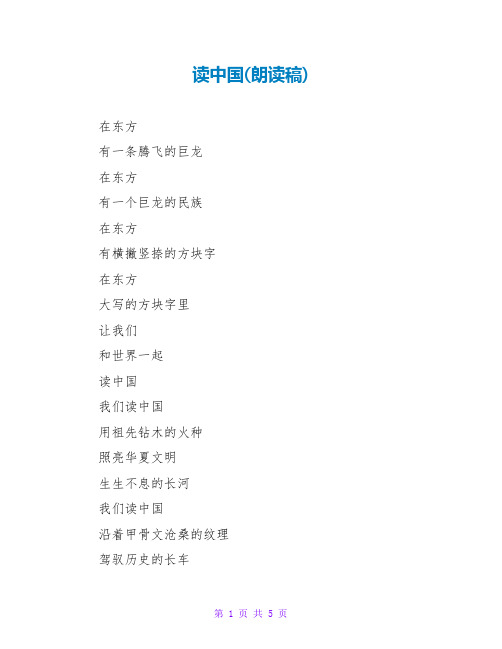 读中国(朗读稿)

在东方

有一条腾飞的巨龙

在东方

有一个巨龙的民族

在东方

有横撇竖捺的方块字

在东方

大写的方块字里

让我们

和世界一起

读中国

我们读中国

用祖先钻木的火种

照亮华夏文明

生生不息的长河

我们读中国

沿着甲骨文沧桑的纹理

驾驭历史的长车

第 1 页 共 5 页